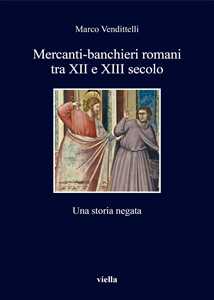 Marco Vendittelli

Mercanti-banchieri romani tra XII e XIII secolo

Una storia negata

viella